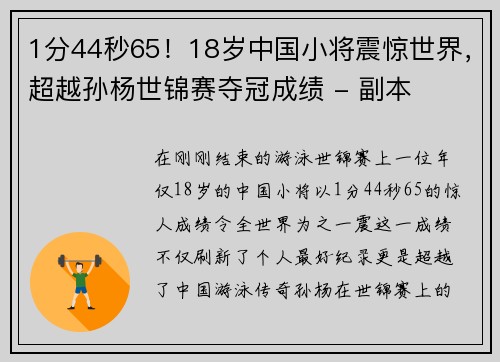 1分44秒65！18岁中国小将震惊世界，超越孙杨世锦赛夺冠成绩 - 副本

在刚刚结束的游泳世锦赛上一位年仅18岁的中国小将以1分44秒65的惊人成绩令全世界为之一震这一成绩不仅刷新了个人最好纪录更是超越了中国游泳传奇孙杨在世锦赛上的